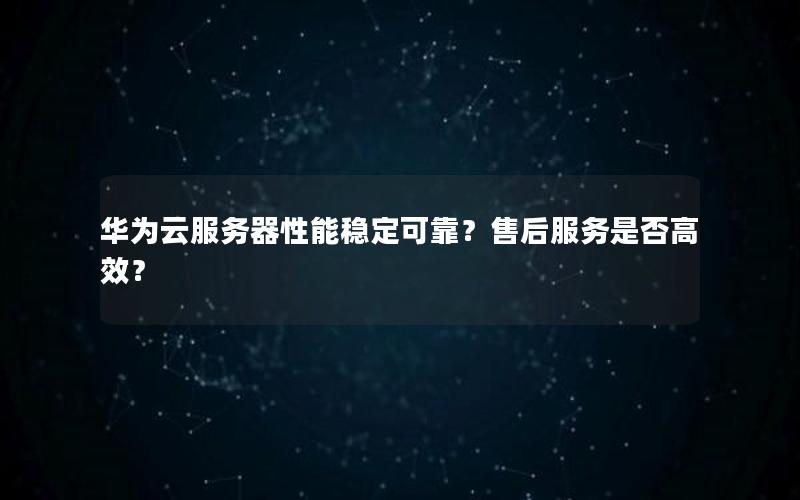 华为云服务器性能稳定可靠？售后服务是否高效？